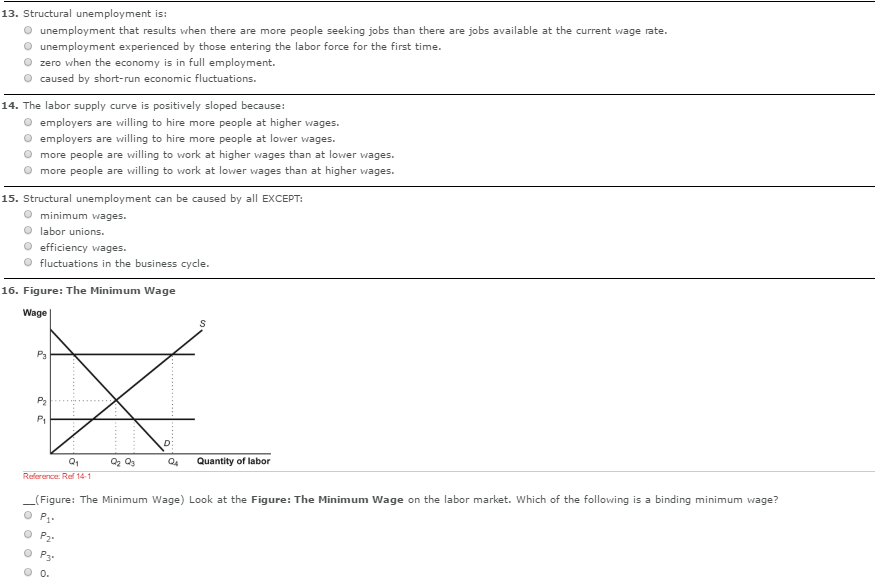 13. Structural unemployment is:

unemployment that results when there are more people seeking jobs than there are jobs available at the current wage rate.
unemployment experienced by those entering the labor force for the first time.
zero when the economy is in full employment.
caused by short-run economic fluctuations.

14. The labor supply curve is positively sloped because:

employers are willing to hire more people at higher wages.
employers are willing to hire more people at lower wages.
more people are willing to work at higher wages than at lower wages.
more people are willing to work at lower wages than at higher wages.

15. Structural unemployment can be caused by all EXCEPT:

minimum wages.
labor unions.
efficiency wages.
fluctuations in the business cycle.

16. Figure: The Minimum Wage

Wage
S
$P_3$
$P_2$
$P_1$
D
$Q_1$ $Q_2$ $Q_3$ $Q_4$ Quantity of labor

Reference: Ref 14-1

__(Figure: The Minimum Wage) Look at the Figure: The Minimum Wage on the labor market. Which of the following is a binding minimum wage?

$P_1$.
$P_2$.
$P_3$.
0.